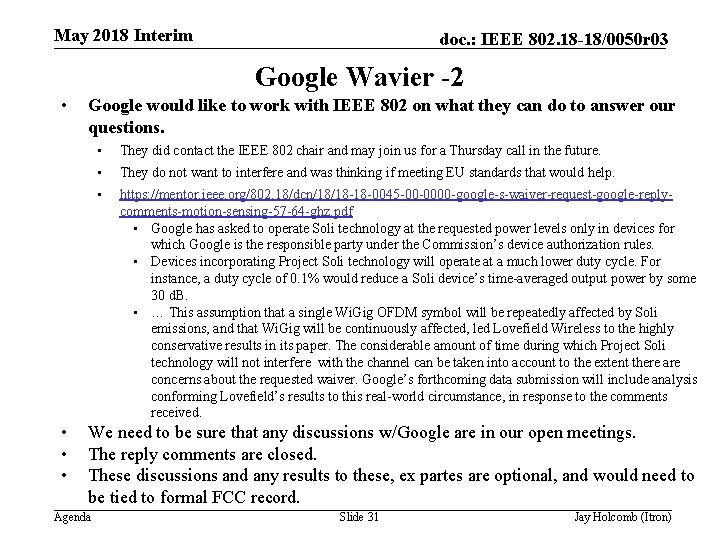 May 2018 Interim

doc.: IEEE 802.18-18/0050r03

Google Wavier -2

• Google would like to work with IEEE 802 on what they can do to answer our questions.

• They did contact the IEEE 802 chair and may join us for a Thursday call in the future.

• They do not want to interfere and was thinking if meeting EU standards that would help.

• https://mentor.ieee.org/802.18/dcn/18/18-18-0045-00-0000-google-s-waiver-request-google-reply-comments-motion-sensing-57-64-ghz.pdf

• Google has asked to operate Soli technology at the requested power levels only in devices for which Google is the responsible party under the Commission's device authorization rules.

• Devices incorporating Project Soli technology will operate at a much lower duty cycle. For instance, a duty cycle of 0.1% would reduce a Soli device's time-averaged output power by some 30 dB.

• … This assumption that a single WiGig OFDM symbol will be repeatedly affected by Soli emissions, and that WiGig will be continuously affected, led Lovefield Wireless to the highly conservative results in its paper. The considerable amount of time during which Project Soli technology will not interfere with the channel can be taken into account to the extent there are concerns about the requested waiver. Google's forthcoming data submission will include analysis conforming Lovefield's results to this real-world circumstance, in response to the comments received.

• We need to be sure that any discussions w/Google are in our open meetings.

• The reply comments are closed.

• These discussions and any results to these, ex partes are optional, and would need to be tied to formal FCC record.

Agenda

Slide 31

Jay Holcomb (Itron)